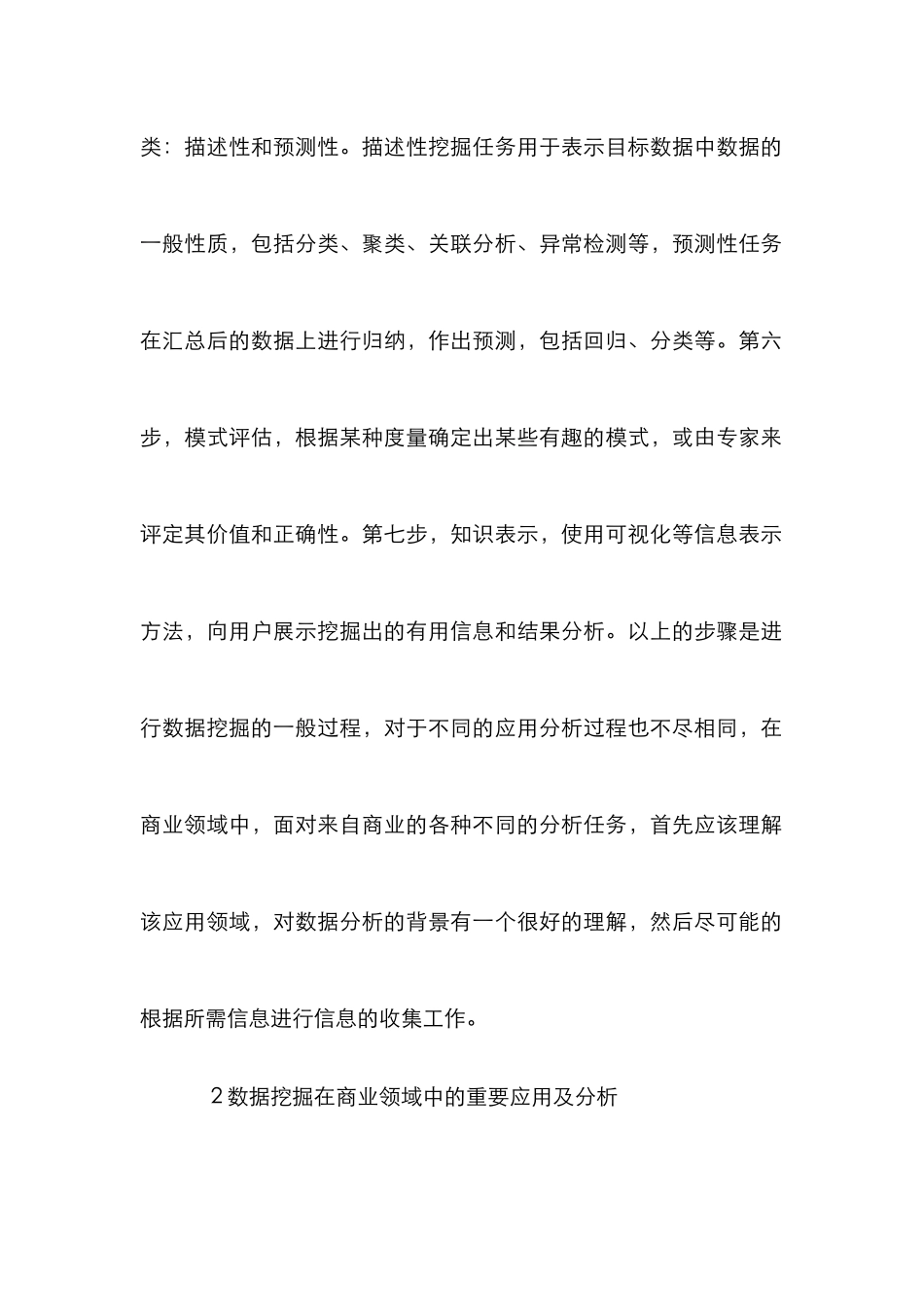 类：描述性和预测性。描述性挖掘任务用于表示目标数据中数据的一般性质，包括分类、聚类、关联分析、异常检测等，预测性任务在汇总后的数据上进行归纳，作出预测，包括回归、分类等。第六步，模式评估，根据某种度量确定出某些有趣的模式，或由专家来评定其价值和正确性。第七步，知识表示，使用可视化等信息表示方法，向用户展示挖掘出的有用信息和结果分析。以上的步骤是进行数据挖掘的一般过程，对于不同的应用分析过程也不尽相同，在商业领域中，面对来自商业的各种不同的分析任务，首先应该理解该应用领域，对数据分析的背景有一个很好的理解，然后尽可能的根据所需信息进行信息的收集工作。

2 数据挖掘在商业领域中的重要应用及分析